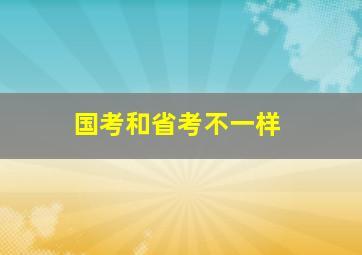 国考和省考不一样